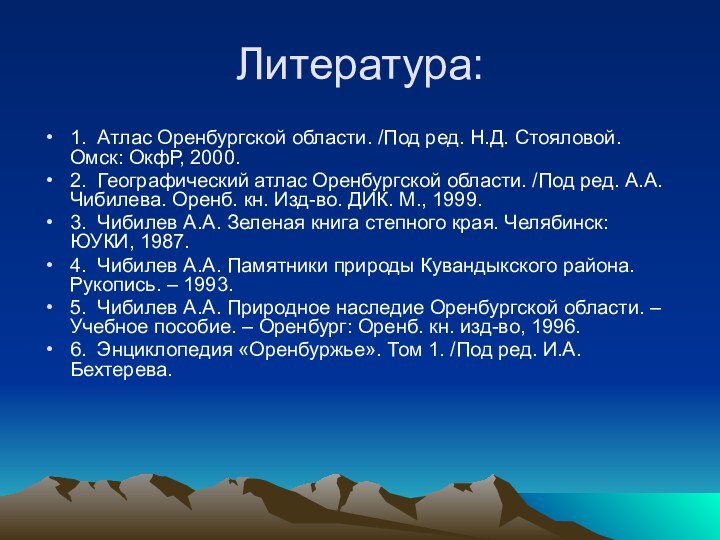 Литература:

• 1. Атлас Оренбургской области. /Под ред. Н.Д. Стояловой. Омск: ОкфР, 2000.
• 2. Географический атлас Оренбургской области. /Под ред. А.А. Чибилева. Оренб. кн. Изд-во. ДИК. М., 1999.
• 3. Чибилев А.А. Зеленая книга степного края. Челябинск: ЮУКИ, 1987.
• 4. Чибилев А.А. Памятники природы Кувандыкского района. Рукопись. – 1993.
• 5. Чибилев А.А. Природное наследие Оренбургской области. – Учебное пособие. – Оренбург: Оренб. кн. изд-во, 1996.
• 6. Энциклопедия «Оренбуржье». Том 1. /Под ред. И.А. Бехтерева.